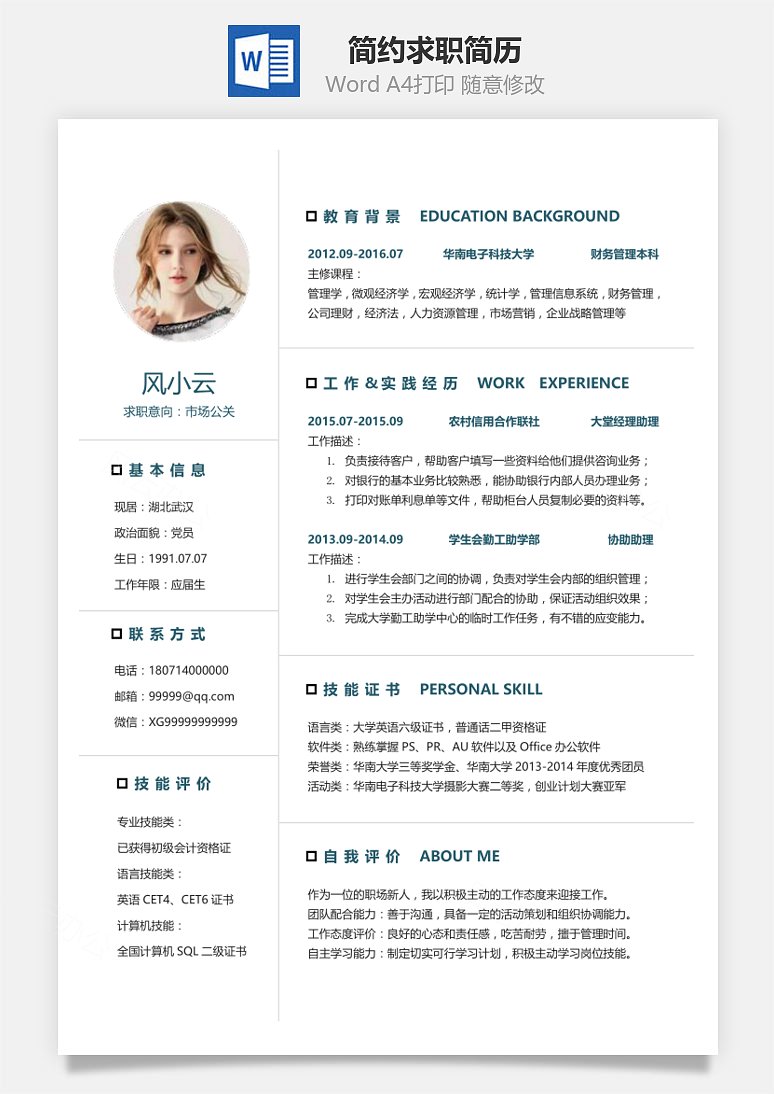 W

简约求职简历
Word A4打印 随意修改

风小云
求职意向：市场公关

基本信息

现居：湖北武汉
政治面貌：党员
生日：1991.07.07
工作年限：应届生

联系方式

电话：180714000000
邮箱：99999@qq.com
微信：XG99999999999

技能评价

专业技能类：
已获得初级会计资格证
语言技能类：
英语 CET4、CET6 证书
计算机技能：
全国计算机 SQL 二级证书

教育背景 EDUCATION BACKGROUND

2012.09-2016.07 华南电子科技大学 财务管理本科
主修课程：
管理学，微观经济学，宏观经济学，统计学，管理信息系统，财务管理，公司理财，经济法，人力资源管理，市场营销，企业战略管理等

工作&实践经历 WORK EXPERIENCE

2015.07-2015.09 农村信用合作联社 大堂经理助理
工作描述：
1. 负责接待客户，帮助客户填写一些资料给他们提供咨询业务；
2. 对银行的基本业务比较熟悉，能协助银行内部人员办理业务；
3. 打印对账单利息单等文件，帮助柜台人员复制必要的资料等。

2013.09-2014.09 学生会勤工助学部 协助助理
工作描述：
1. 进行学生会部门之间的协调，负责对学生会内部的组织管理；
2. 对学生会主办活动进行部门配合的协助，保证活动组织效果；
3. 完成大学勤工助学中心的临时工作任务，有不错的应变能力。

技能证书 PERSONAL SKILL

语言类：大学英语六级证书，普通话二甲资格证
软件类：熟练掌握 PS、PR、AU 软件以及 Office 办公软件
荣誉类：华南大学三等奖学金、华南大学 2013-2014 年度优秀团员
活动类：华南电子科技大学摄影大赛二等奖，创业计划大赛亚军

自我评价 ABOUT ME

作为一位的职场新人，我以积极主动的工作态度来迎接工作。
团队配合能力：善于沟通，具备一定的活动策划和组织协调能力。
工作态度评价：良好的心态和责任感，吃苦耐劳，擅于管理时间。
自主学习能力：制定切实可行学习计划，积极主动学习岗位技能。